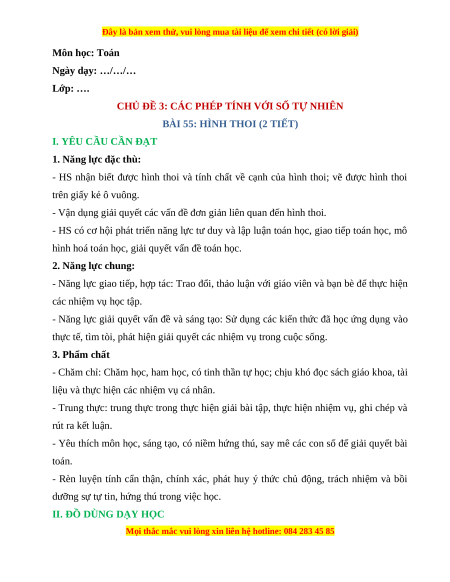 Đây là bản xem thử, vui lòng mua tài liệu để xem chi tiết (có lời giải)

Môn học: Toán

Ngày dạy: …/…/…

Lớp: ….

CHỦ ĐỀ 3: CÁC PHÉP TÍNH VỚI SỐ TỰ NHIÊN

BÀI 55: HÌNH THOI (2 TIẾT)

I. YÊU CẦU CẦN ĐẠT

1. Năng lực đặc thù:

- HS nhận biết được hình thoi và tính chất về cạnh của hình thoi; vẽ được hình thoi trên giấy kẻ ô vuông.

- Vận dụng giải quyết các vấn đề đơn giản liên quan đến hình thoi.

- HS có cơ hội phát triển năng lực tư duy và lập luận toán học, giao tiếp toán học, mô hình hoá toán học, giải quyết vấn đề toán học.

2. Năng lực chung:

- Năng lực giao tiếp, hợp tác: Trao đổi, thảo luận với giáo viên và bạn bè để thực hiện các nhiệm vụ học tập.

- Năng lực giải quyết vấn đề và sáng tạo: Sử dụng các kiến thức đã học ứng dụng vào thực tế, tìm tòi, phát hiện giải quyết các nhiệm vụ trong cuộc sống.

3. Phẩm chất

- Chăm chỉ: Chăm học, ham học, có tinh thần tự học; chịu khó đọc sách giáo khoa, tài liệu và thực hiện các nhiệm vụ cá nhân.

- Trung thực: trung thực trong thực hiện giải bài tập, thực hiện nhiệm vụ, ghi chép và rút ra kết luận.

- Yêu thích môn học, sáng tạo, có niềm hứng thú, say mê các con số để giải quyết bài toán.

- Rèn luyện tính cẩn thận, chính xác, phát huy ý thức chủ động, trách nhiệm và bồi dưỡng sự tự tin, hứng thú trong việc học.

II. ĐỒ DÙNG DẠY HỌC

Mọi thắc mắc vui lòng xin liên hệ hotline: 084 283 45 85